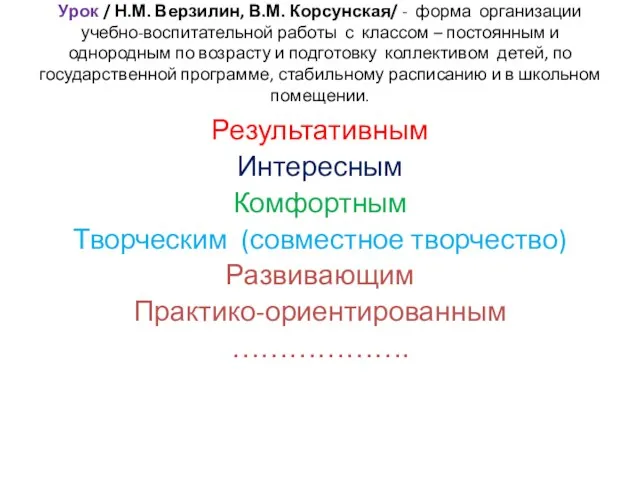 Урок / Н.М. Верзилин, В.М. Корсунская/ - форма организации учебно-воспитательной работы с классом – постоянным и однородным по возрасту и подготовку коллективом детей, по государственной программе, стабильному расписанию и в школьном помещении.

Результативным
Интересным
Комфортным
Творческим (совместное творчество)
Развивающим
Практико-ориентированным
……………….